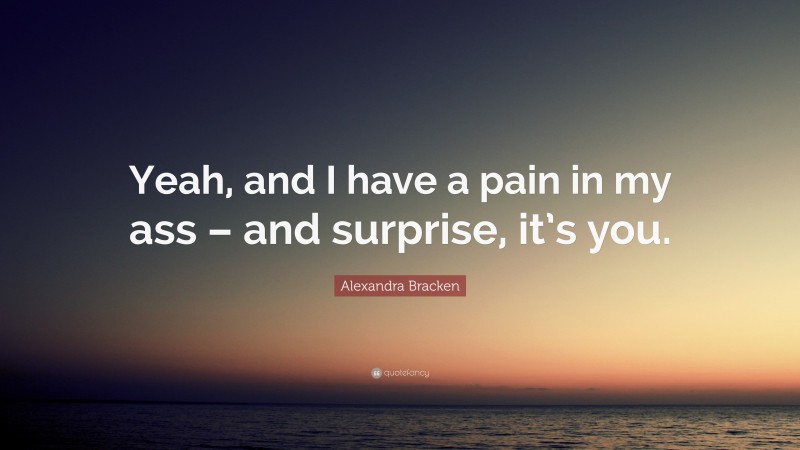 Yeah, and I have a pain in my ass – and surprise, it's you.

Alexandra Bracken

quotefancy